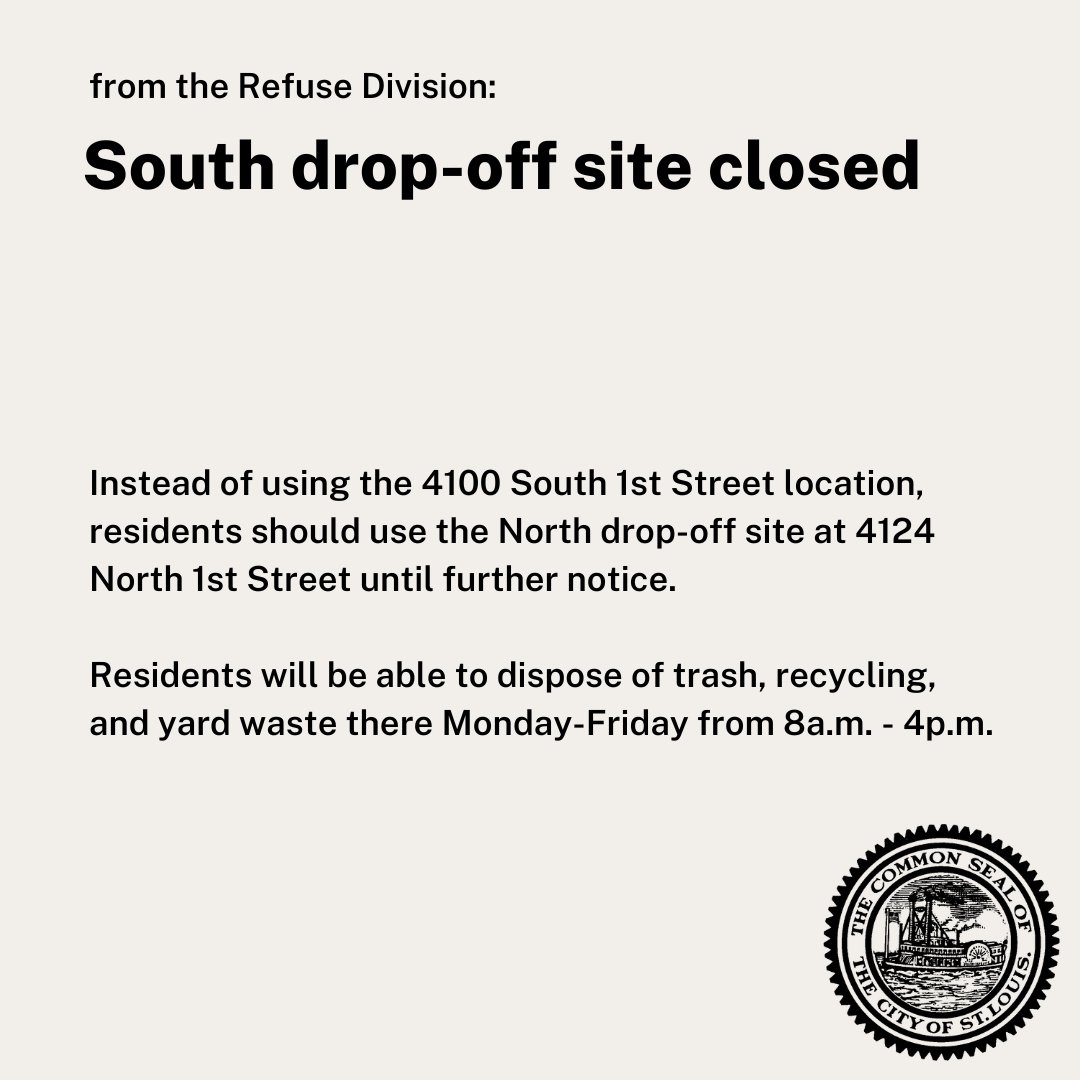 from the Refuse Division:

South drop-off site closed

Instead of using the 4100 South 1st Street location, residents should use the North drop-off site at 4124 North 1st Street until further notice.

Residents will be able to dispose of trash, recycling, and yard waste there Monday-Friday from 8a.m. - 4p.m.

THE COMMON SEAL OF THE CITY OF ST. LOUIS.